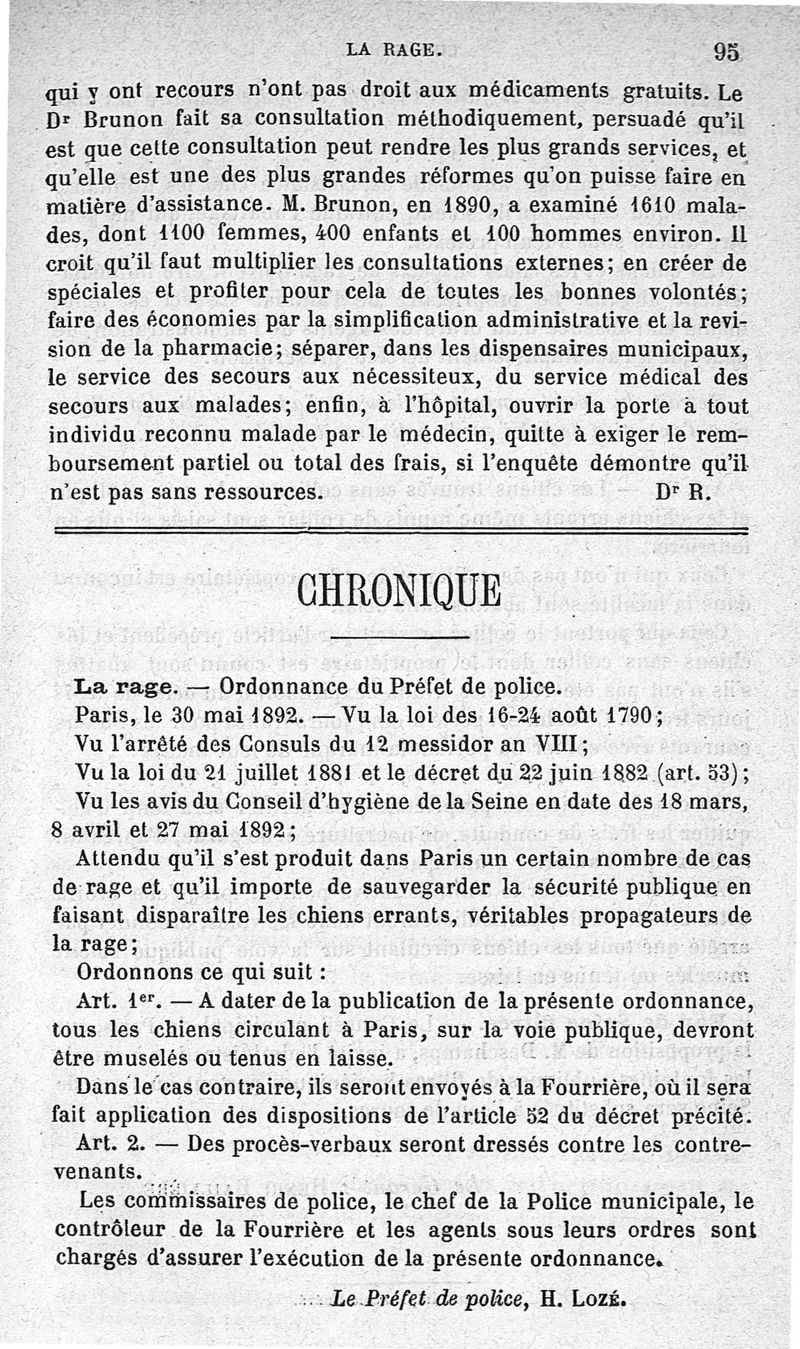 LA RAGE. 95

qui y ont recours n'ont pas droit aux médicaments gratuits. Le Dr Brunon fait sa consultation méthodiquement, persuadé qu'il est que cette consultation peut rendre les plus grands services, et qu'elle est une des plus grandes réformes qu'on puisse faire en matière d'assistance. M. Brunon, en 1890, a examiné 1610 malades, dont 1100 femmes, 400 enfants et 100 hommes environ. Il croit qu'il faut multiplier les consultations externes; en créer de spéciales et profiter pour cela de toutes les bonnes volontés; faire des économies par la simplification administrative et la revision de la pharmacie; séparer, dans les dispensaires municipaux, le service des secours aux nécessiteux, du service médical des secours aux malades; enfin, à l'hôpital, ouvrir la porte à tout individu reconnu malade par le médecin, quitte à exiger le remboursement partiel ou total des frais, si l'enquête démontre qu'il n'est pas sans ressources. Dr R.

CHRONIQUE

La rage. — Ordonnance du Préfet de police.

Paris, le 30 mai 1892. — Vu la loi des 16-24 août 1790;

Vu l'arrêté des Consuls du 12 messidor an VIII;

Vu la loi du 21 juillet 1881 et le décret du 22 juin 1882 (art. 53);

Vu les avis du Conseil d'hygiène de la Seine en date des 18 mars, 8 avril et 27 mai 1892;

Attendu qu'il s'est produit dans Paris un certain nombre de cas de rage et qu'il importe de sauvegarder la sécurité publique en faisant disparaître les chiens errants, véritables propagateurs de la rage;

Ordonnons ce qui suit :

Art. 1er. — A dater de la publication de la présente ordonnance, tous les chiens circulant à Paris, sur la voie publique, devront être muselés ou tenus en laisse.

Dans le cas contraire, ils seront envoyés à la Fourrière, où il sera fait application des dispositions de l'article 52 du décret précité.

Art. 2. — Des procès-verbaux seront dressés contre les contrevenants.

Les commissaires de police, le chef de la Police municipale, le contrôleur de la Fourrière et les agents sous leurs ordres sont chargés d'assurer l'exécution de la présente ordonnance.

Le Préfet de police, H. Lozé.